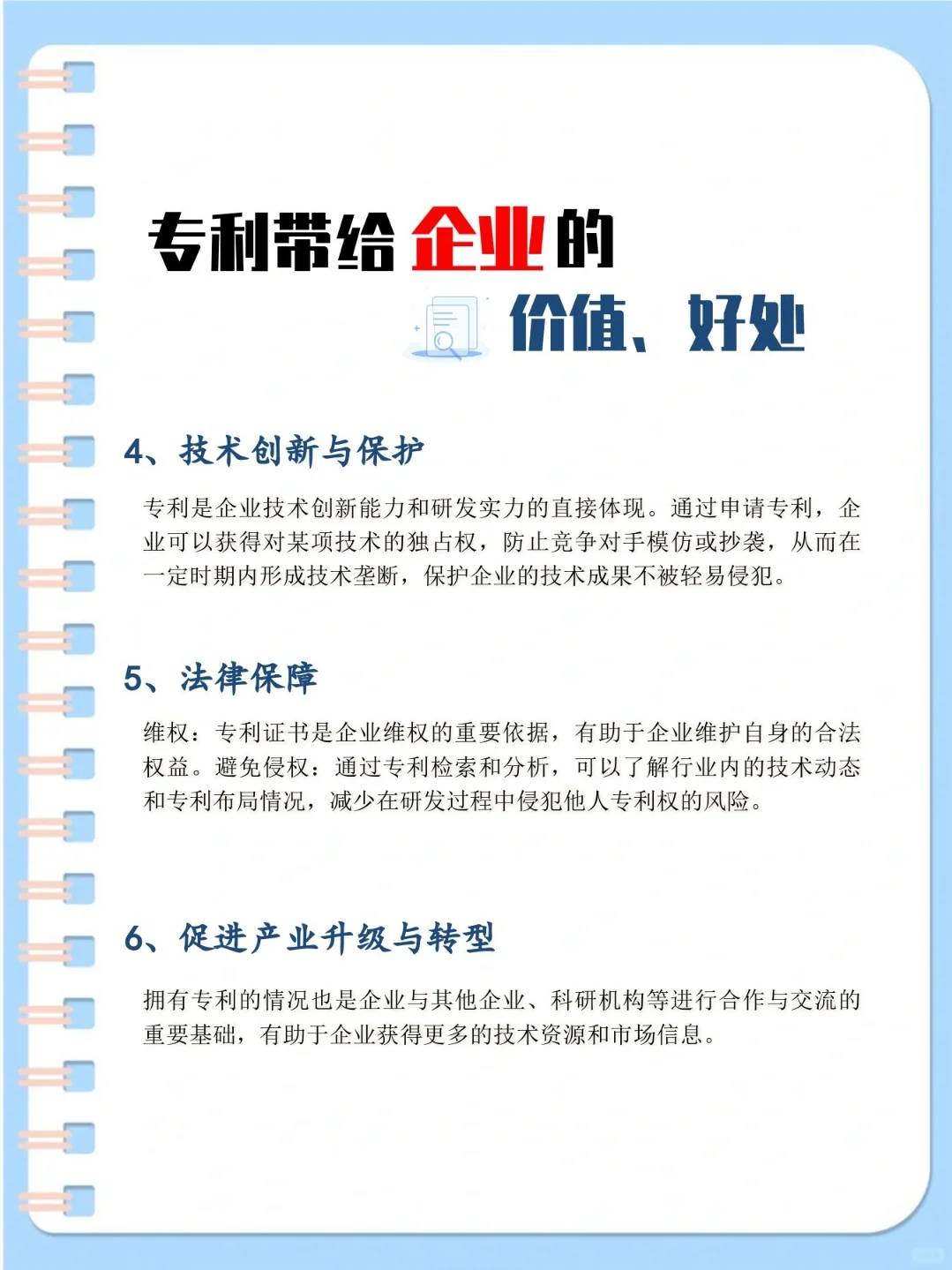 专利带给企业的

价值、好处

4、技术创新与保护

专利是企业技术创新能力和研发实力的直接体现。通过申请专利，企业可以获得对某项技术的独占权，防止竞争对手模仿或抄袭，从而在一定时期内形成技术垄断，保护企业的技术成果不被轻易侵犯。

5、法律保障

维权：专利证书是企业维权的重要依据，有助于企业维护自身的合法权益。避免侵权：通过专利检索和分析，可以了解行业内的技术动态和专利布局情况，减少在研发过程中侵犯他人专利权的风险。

6、促进产业升级与转型

拥有专利的情况也是企业与其他企业、科研机构等进行合作与交流的重要基础，有助于企业获得更多的技术资源和市场信息。